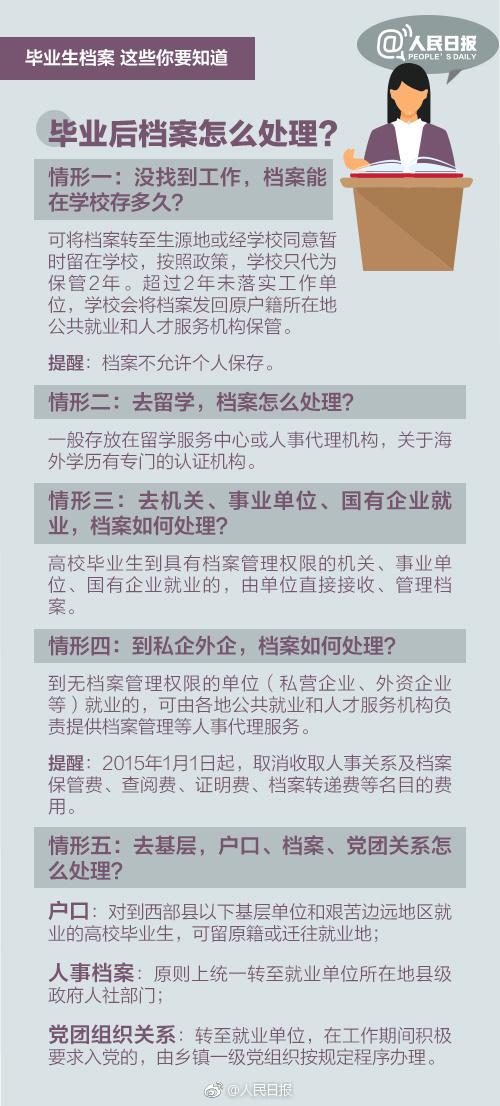 毕业生档案 这些你要知道

@人民日报
PEOPLE'S DAILY

毕业后档案怎么处理？

情形一：没找到工作，档案能在学校存多久？

可将档案转至生源地或经学校同意暂时留在学校，按照政策，学校只代为保管2年。超过2年未落实工作单位，学校会将档案发回原户籍所在地公共就业和人才服务机构保管。

提醒：档案不允许个人保存。

情形二：去留学，档案怎么处理？

一般存放在留学服务中心或人事代理机构，关于海外学历有专门的认证机构。

情形三：去机关、事业单位、国有企业就业，档案如何处理？

高校毕业生到具有档案管理权限的机关、事业单位、国有企业就业的，由单位直接接收、管理档案。

情形四：到私企外企，档案如何处理？

到无档案管理权限的单位（私营企业、外资企业等）就业的，可由各地公共就业和人才服务机构负责提供档案管理等人事代理服务。

提醒：2015年1月1日起，取消收取人事关系及档案保管费、查阅费、证明费、档案转递费等名目的费用。

情形五：去基层，户口、档案、党团关系怎么处理？

户口：对到西部县以下基层单位和艰苦边远地区就业的高校毕业生，可留原籍或迁往就业地；

人事档案：原则上统一转至就业单位所在地县级政府人社部门；

党团组织关系：转至就业单位，在工作期间积极要求入党的，由乡镇一级党组织按规定程序办理。

@人民日报